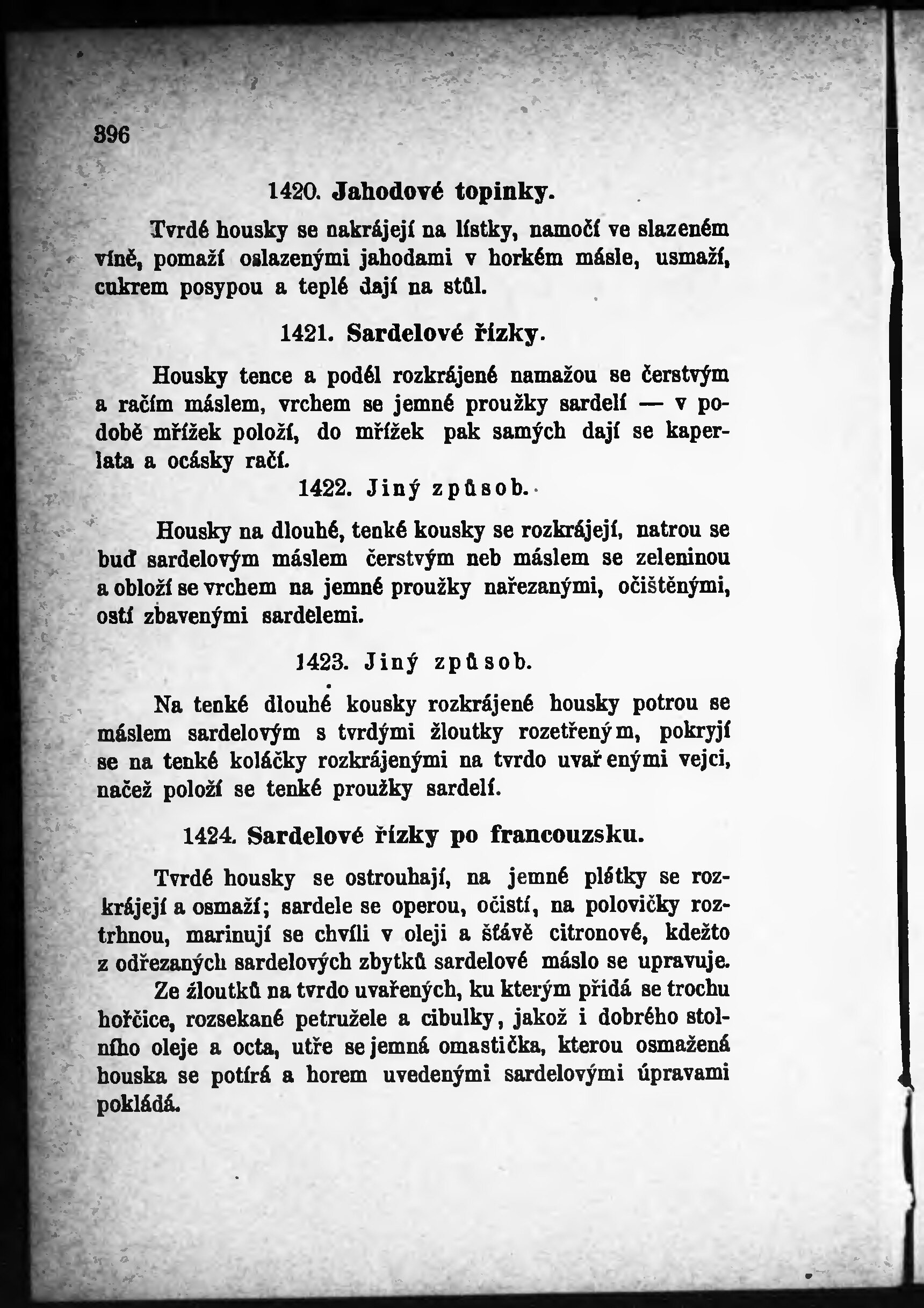 396

1420. Jahodové topinky.

Tvrdé housky se nakrájejí na lístky, namočí ve slazeném víně, pomaží oslazenými jahodami v horkém másle, usmaží, cukrem posypou a teplé dají na stůl.

1421. Sardelové řízky.

Housky tence a podél rozkrájené namažou se čerstvým a račím máslem, vrchem se jemné proužky sardelí — v podobě mřížek položí, do mřížek pak samých dají se kaperlata a ocásky račí.

1422. Jiný způsob.

Housky na dlouhé, tenké kousky se rozkrájejí, natrou se buď sardelovým máslem čerstvým neb máslem se zeleninou a obloží se vrchem na jemné proužky nařezanými, očištěnými, ostí zbavenými sardelemi.

1423. Jiný způsob.

Na tenké dlouhé kousky rozkrájené housky potrou se máslem sardelovým s tvrdými žloutky rozetřeným, pokryjí se na tenké koláčky rozkrájenými na tvrdo uvařenými vejci, načež položí se tenké proužky sardelí.

1424. Sardelové řízky po francouzsku.

Tvrdé housky se ostrouhají, na jemné plátky se rozkrájejí a osmaží; sardele se operou, očistí, na polovičky roztrhnou, marinují se chvíli v oleji a šťávě citronové, kdežto z odřezaných sardelových zbytků sardelové máslo se upravuje. Ze žloutků na tvrdo uvařených, ku kterým přidá se trochu hořčice, rozsekané petružele a cibulky, jakož i dobrého stolního oleje a octa, utře se jemná omastička, kterou osmažená houska se potírá a horem uvedenými sardelovými úpravami pokládá.